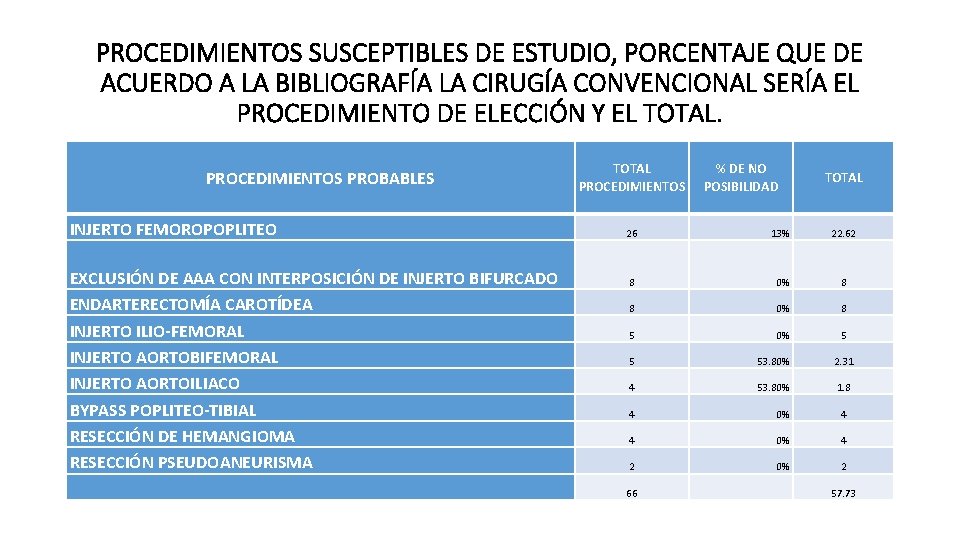 PROCEDIMIENTOS SUSCEPTIBLES DE ESTUDIO, PORCENTAJE QUE DE ACUERDO A LA BIBLIOGRAFÍA LA CIRUGÍA CONVENCIONAL SERÍA EL PROCEDIMIENTO DE ELECCIÓN Y EL TOTAL.

| PROCEDIMIENTOS PROBABLES | TOTAL PROCEDIMIENTOS | % DE NO POSIBILIDAD | TOTAL |
|---|---|---|---|
| INJERTO FEMOROPOPLITEO | 26 | 13% | 22.62 |
| EXCLUSIÓN DE AAA CON INTERPOSICIÓN DE INJERTO BIFURCADO | 8 | 0% | 8 |
| ENDARTERECTOMÍA CAROTÍDEA | 8 | 0% | 8 |
| INJERTO ILIO-FEMORAL | 5 | 0% | 5 |
| INJERTO AORTOBIFEMORAL | 5 | 53.80% | 2.31 |
| INJERTO AORTOILIACO | 4 | 53.80% | 1.8 |
| BYPASS POPLITEO-TIBIAL | 4 | 0% | 4 |
| RESECCIÓN DE HEMANGIOMA | 4 | 0% | 4 |
| RESECCIÓN PSEUDOANEURISMA | 2 | 0% | 2 |
| | 66 | | 57.73 |